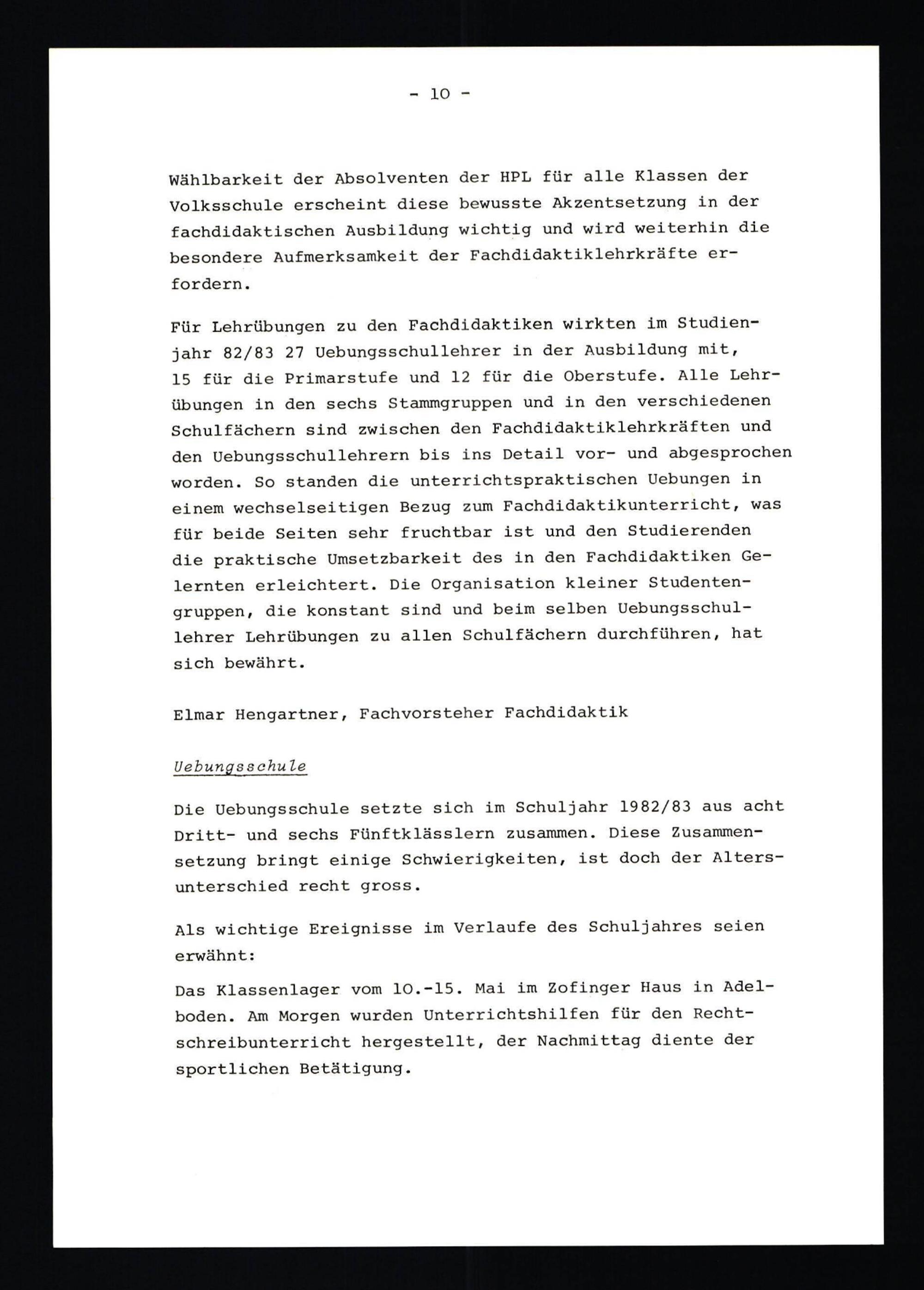 - 10 -

Wählbarkeit der Absolventen der HPL für alle Klassen der Volksschule erscheint diese bewusste Akzentsetzung in der fachdidaktischen Ausbildung wichtig und wird weiterhin die besondere Aufmerksamkeit der Fachdidaktiklehrkräfte erfordern.

Für Lehrübungen zu den Fachdidaktiken wirkten im Studienjahr 82/83 27 Uebungsschullehrer in der Ausbildung mit, 15 für die Primarstufe und 12 für die Oberstufe. Alle Lehrübungen in den sechs Stammgruppen und in den verschiedenen Schulfächern sind zwischen den Fachdidaktiklehrkräften und den Uebungsschullehrern bis ins Detail vor- und abgesprochen worden. So standen die unterrichtspraktischen Uebungen in einem wechselseitigen Bezug zum Fachdidaktikunterricht, was für beide Seiten sehr fruchtbar ist und den Studierenden die praktische Umsetzbarkeit des in den Fachdidaktiken Gelernten erleichtert. Die Organisation kleiner Studentengruppen, die konstant sind und beim selben Uebungsschullehrer Lehrübungen zu allen Schulfächern durchführen, hat sich bewährt.

Elmar Hengartner, Fachvorsteher Fachdidaktik

Uebungsschule

Die Uebungsschule setzte sich im Schuljahr 1982/83 aus acht Dritt- und sechs Fünftklässlern zusammen. Diese Zusammensetzung bringt einige Schwierigkeiten, ist doch der Altersunterschied recht gross.

Als wichtige Ereignisse im Verlaufe des Schuljahres seien erwähnt:

Das Klassenlager vom 10.-15. Mai im Zofinger Haus in Adelboden. Am Morgen wurden Unterrichtshilfen für den Rechtschreibunterricht hergestellt, der Nachmittag diente der sportlichen Betätigung.